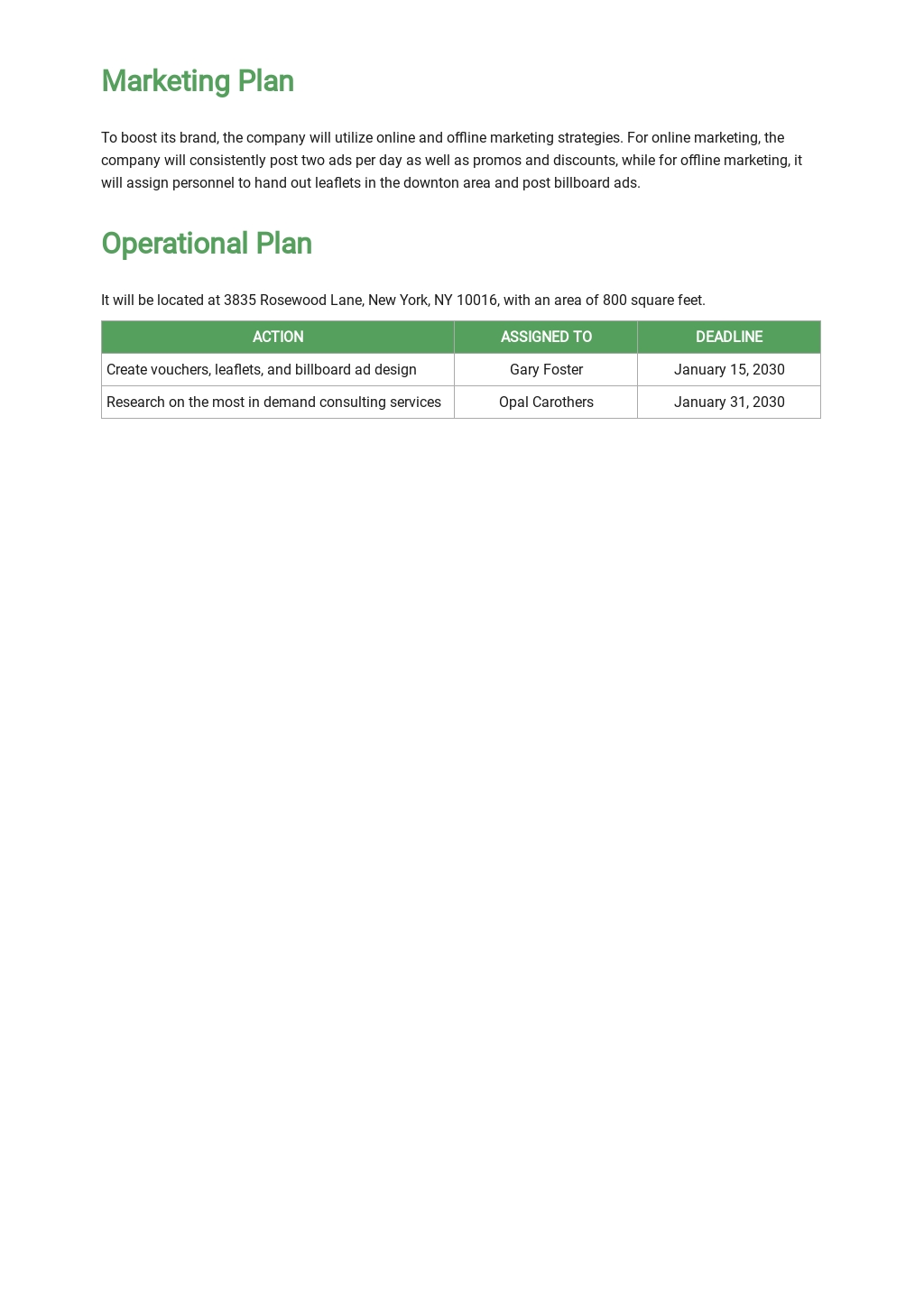 Marketing Plan

To boost its brand, the company will utilize online and offline marketing strategies. For online marketing, the company will consistently post two ads per day as well as promos and discounts, while for offline marketing, it will assign personnel to hand out leaflets in the downton area and post billboard ads.

Operational Plan

It will be located at 3835 Rosewood Lane, New York, NY 10016, with an area of 800 square feet.

| ACTION | ASSIGNED TO | DEADLINE |
|---|---|---|
| Create vouchers, leaflets, and billboard ad design | Gary Foster | January 15, 2030 |
| Research on the most in demand consulting services | Opal Carothers | January 31, 2030 |